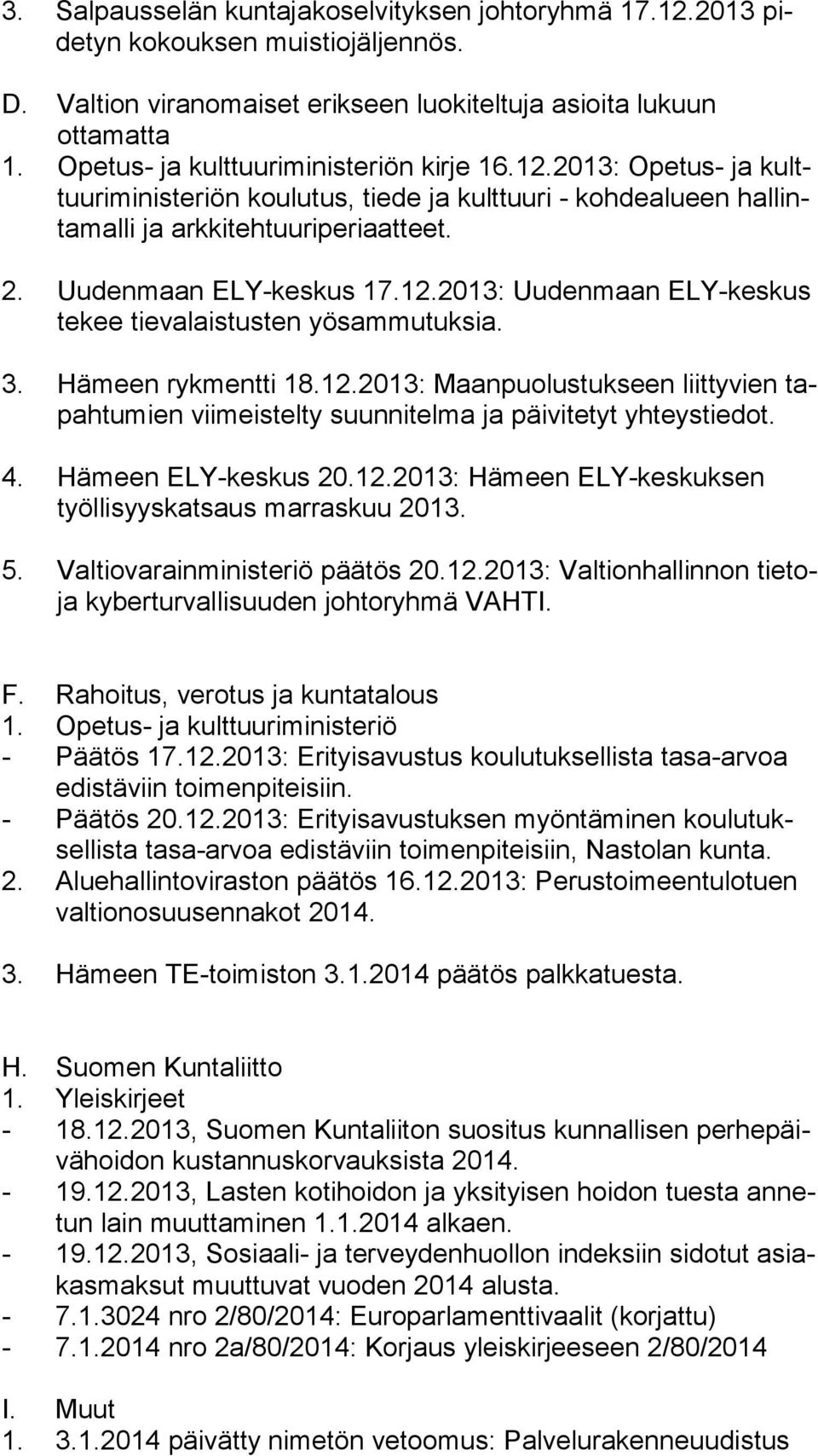 3. Salpausselän kuntajakoselvityksen johtoryhmä 17.12.2013 pidetyn kokouksen muistiojäljennös.

D. Valtion viranomaiset erikseen luokiteltuja asioita lukuun ottamatta
1. Opetus- ja kulttuuriministeriön kirje 16.12.2013: Opetus- ja kulttuuriministeriön koulutus, tiede ja kulttuuri - kohdealueen hallintamalli ja arkkitehtuuriperiaatteet.

2. Uudenmaan ELY-keskus 17.12.2013: Uudenmaan ELY-keskus tekee tievalaistusten yösammutuksia.

3. Hämeen rykmentti 18.12.2013: Maanpuolustukseen liittyvien tapahtumien viimeistelty suunnitelma ja päivitetyt yhteystiedot.

4. Hämeen ELY-keskus 20.12.2013: Hämeen ELY-keskuksen työllisyyskatsaus marraskuu 2013.

5. Valtiovarainministeriö päätös 20.12.2013: Valtionhallinnon tieto- ja kyberturvallisuuden johtoryhmä VAHTI.

F. Rahoitus, verotus ja kuntatalous
1. Opetus- ja kulttuuriministeriö
- Päätös 17.12.2013: Erityisavustus koulutuksellista tasa-arvoa edistäviin toimenpiteisiin.
- Päätös 20.12.2013: Erityisavustuksen myöntäminen koulutuksellista tasa-arvoa edistäviin toimenpiteisiin, Nastolan kunta.
2. Aluehallintoviraston päätös 16.12.2013: Perustoimeentulotuen valtionosuusennakot 2014.

3. Hämeen TE-toimiston 3.1.2014 päätös palkkatuesta.

H. Suomen Kuntaliitto
1. Yleiskirjeet
- 18.12.2013, Suomen Kuntaliiton suositus kunnallisen perhepäivähoidon kustannuskorvauksista 2014.
- 19.12.2013, Lasten kotihoidon ja yksityisen hoidon tuesta annetun lain muuttaminen 1.1.2014 alkaen.
- 19.12.2013, Sosiaali- ja terveydenhuollon indeksiin sidotut asiakasmaksut muuttuvat vuoden 2014 alusta.
- 7.1.3024 nro 2/80/2014: Europarlamenttivaalit (korjattu)
- 7.1.2014 nro 2a/80/2014: Korjaus yleiskirjeeseen 2/80/2014

I. Muut
1. 3.1.2014 päivätty nimetön vetoomus: Palvelurakenneuudistus